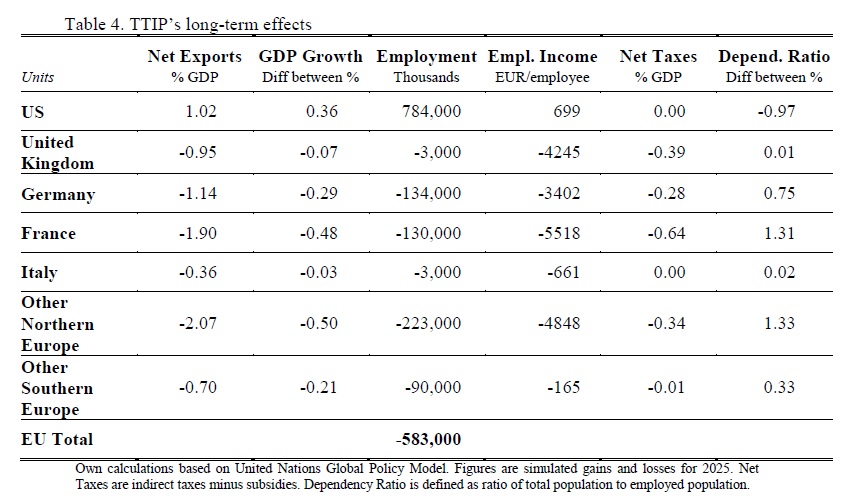 Table 4. TTIP's long-term effects

| Units | Net Exports % GDP | GDP Growth Diff between % | Employment Thousands | Empl. Income EUR/employee | Net Taxes % GDP | Depend. Ratio Diff between % |
|---|---|---|---|---|---|---|
| US | 1.02 | 0.36 | 784,000 | 699 | 0.00 | -0.97 |
| United Kingdom | -0.95 | -0.07 | -3,000 | -4245 | -0.39 | 0.01 |
| Germany | -1.14 | -0.29 | -134,000 | -3402 | -0.28 | 0.75 |
| France | -1.90 | -0.48 | -130,000 | -5518 | -0.64 | 1.31 |
| Italy | -0.36 | -0.03 | -3,000 | -661 | 0.00 | 0.02 |
| Other Northern Europe | -2.07 | -0.50 | -223,000 | -4848 | -0.34 | 1.33 |
| Other Southern Europe | -0.70 | -0.21 | -90,000 | -165 | -0.01 | 0.33 |
| EU Total | | | -583,000 | | | |

Own calculations based on United Nations Global Policy Model. Figures are simulated gains and losses for 2025. Net Taxes are indirect taxes minus subsidies. Dependency Ratio is defined as ratio of total population to employed population.